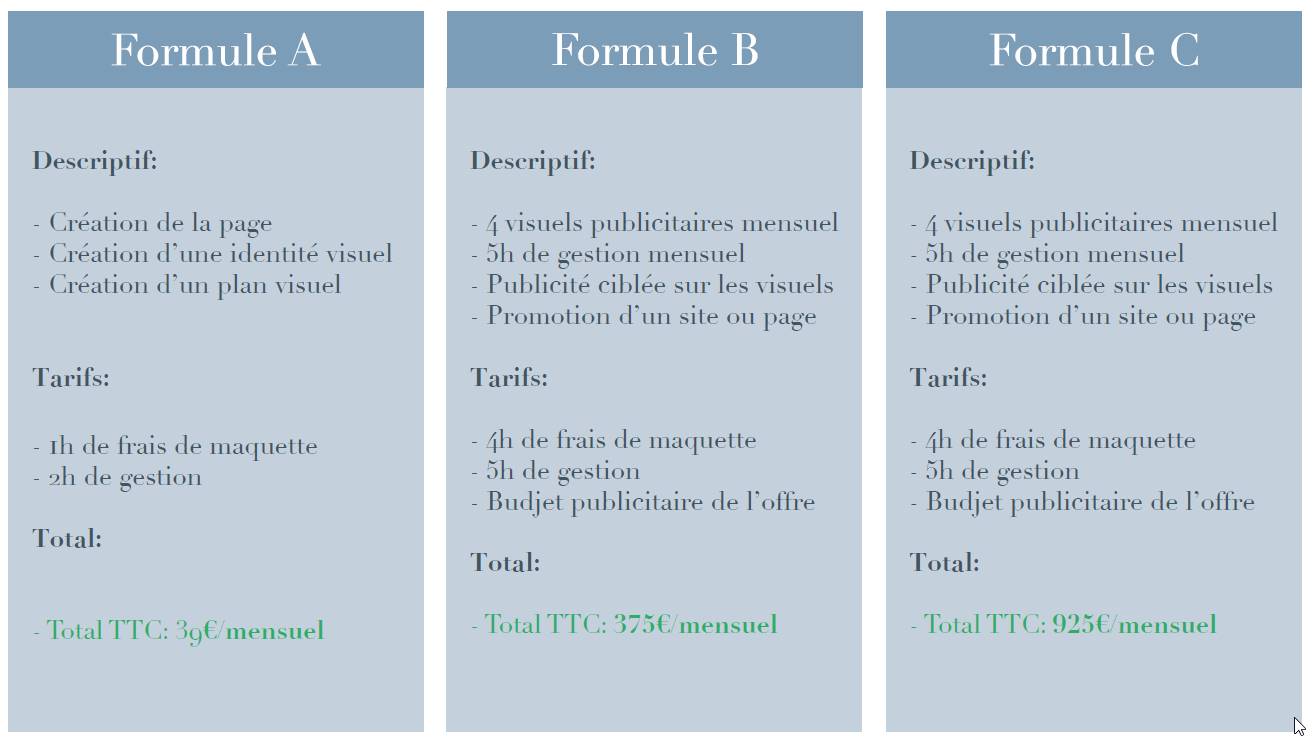 Formule A

Descriptif:

- Création de la page
- Création d’une identité visuel
- Création d’un plan visuel

Tarifs:

- 1h de frais de maquette
- 2h de gestion

Total:

- Total TTC: 39€/mensuel

Formule B

Descriptif:

- 4 visuels publicitaires mensuel
- 5h de gestion mensuel
- Publicité ciblée sur les visuels
- Promotion d’un site ou page

Tarifs:

- 4h de frais de maquette
- 5h de gestion
- Budjet publicitaire de l’offre

Total:

- Total TTC: 375€/mensuel

Formule C

Descriptif:

- 4 visuels publicitaires mensuel
- 5h de gestion mensuel
- Publicité ciblée sur les visuels
- Promotion d’un site ou page

Tarifs:

- 4h de frais de maquette
- 5h de gestion
- Budjet publicitaire de l’offre

Total:

- Total TTC: 925€/mensuel